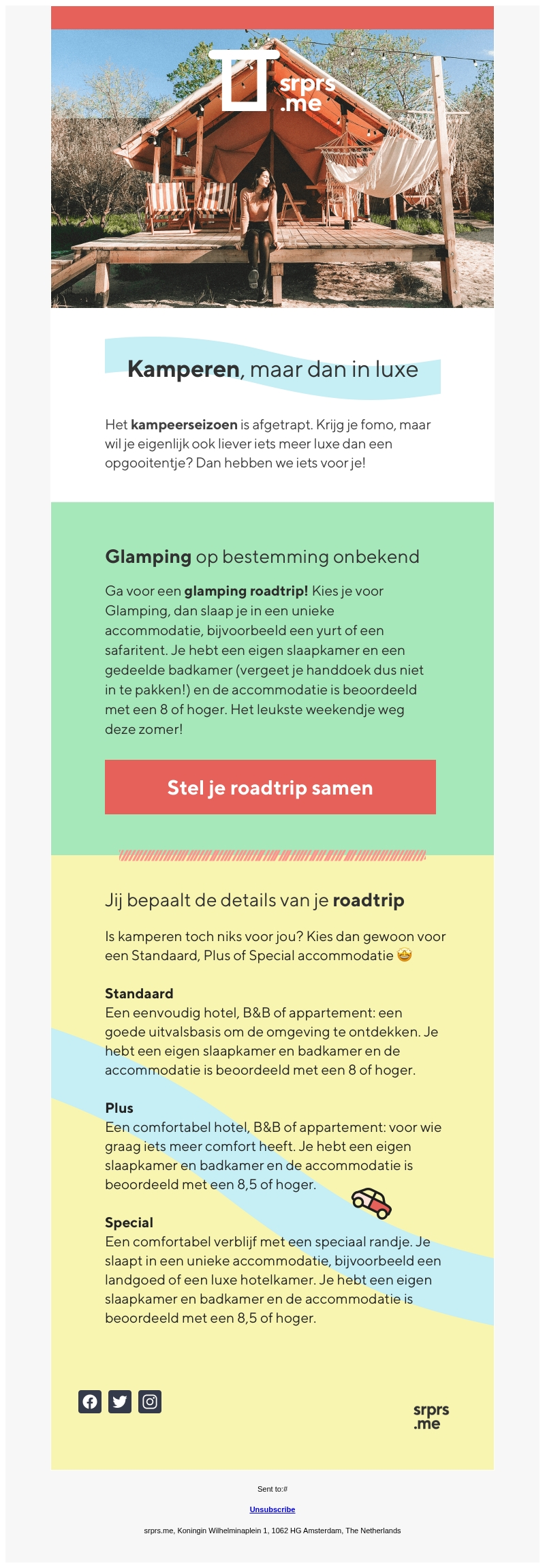 srprs
.me

Kamperen, maar dan in luxe

Het kampeerseizoen is afgetrapt. Krijg je fomo, maar wil je eigenlijk ook liever iets meer luxe dan een opgooitentje? Dan hebben we iets voor je!

Glamping op bestemming onbekend

Ga voor een glamping roadtrip! Kies je voor Glamping, dan slaap je in een unieke accommodatie, bijvoorbeeld een yurt of een safaritent. Je hebt een eigen slaapkamer en een gedeelde badkamer (vergeet je handdoek dus niet in te pakken!) en de accommodatie is beoordeeld met een 8 of hoger. Het leukste weekendje weg deze zomer!

Stel je roadtrip samen

Jij bepaalt de details van je roadtrip

Is kamperen toch niks voor jou? Kies dan gewoon voor een Standaard, Plus of Special accommodatie 🤩

Standaard
Een eenvoudig hotel, B&B of appartement: een goede uitvalsbasis om de omgeving te ontdekken. Je hebt een eigen slaapkamer en badkamer en de accommodatie is beoordeeld met een 8 of hoger.

Plus
Een comfortabel hotel, B&B of appartement: voor wie graag iets meer comfort heeft. Je hebt een eigen slaapkamer en badkamer en de accommodatie is beoordeeld met een 8,5 of hoger.

Special
Een comfortabel verblijf met een speciaal randje. Je slaapt in een unieke accommodatie, bijvoorbeeld een landgoed of een luxe hotelkamer. Je hebt een eigen slaapkamer en badkamer en de accommodatie is beoordeeld met een 8,5 of hoger.

srprs
.me

Sent to:#

Unsubscribe

srprs.me, Koningin Wilhelminaplein 1, 1062 HG Amsterdam, The Netherlands